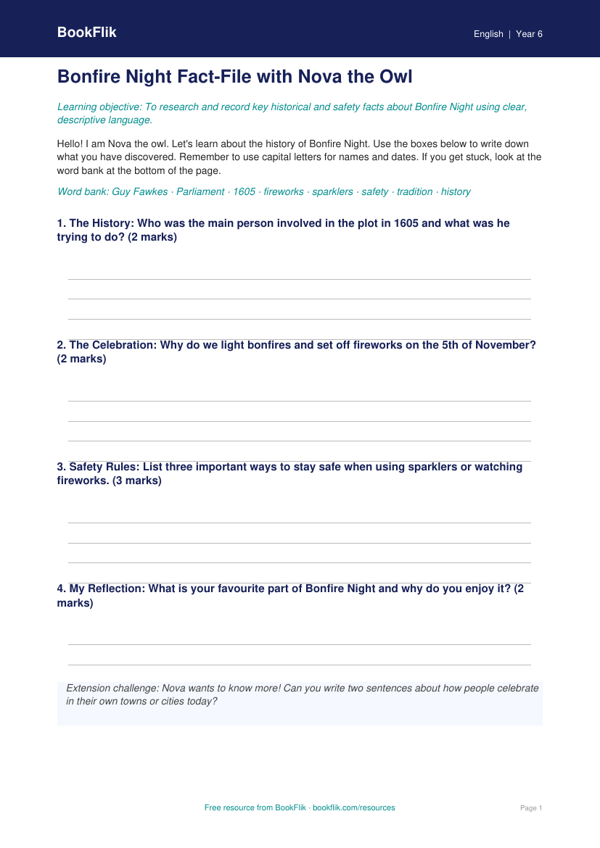 BookFlik

English | Year 6

Bonfire Night Fact-File with Nova the Owl

Learning objective: To research and record key historical and safety facts about Bonfire Night using clear, descriptive language.

Hello! I am Nova the owl. Let's learn about the history of Bonfire Night. Use the boxes below to write down what you have discovered. Remember to use capital letters for names and dates. If you get stuck, look at the word bank at the bottom of the page.

Word bank: Guy Fawkes · Parliament · 1605 · fireworks · sparklers · safety · tradition · history

1. The History: Who was the main person involved in the plot in 1605 and what was he trying to do? (2 marks)

____
____
____

2. The Celebration: Why do we light bonfires and set off fireworks on the 5th of November? (2 marks)

____
____
____

3. Safety Rules: List three important ways to stay safe when using sparklers or watching fireworks. (3 marks)

____
____
____

4. My Reflection: What is your favourite part of Bonfire Night and why do you enjoy it? (2 marks)

____
____

Extension challenge: Nova wants to know more! Can you write two sentences about how people celebrate in their own towns or cities today?

Free resource from BookFlik · bookflik.com/resources

Page 1